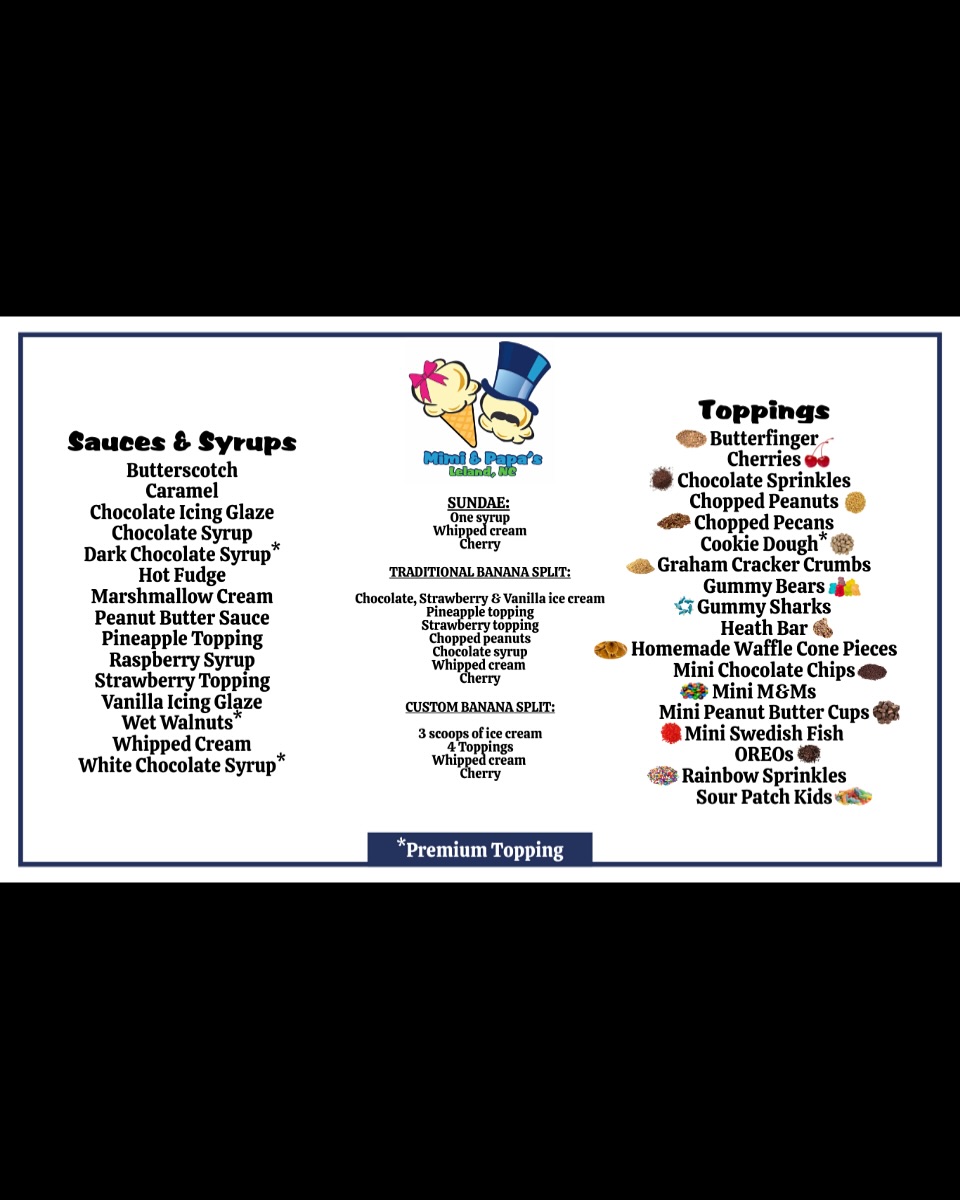 Sauces & Syrups
Butterscotch
Caramel
Chocolate Icing Glaze
Chocolate Syrup
Dark Chocolate Syrup*
Hot Fudge
Marshmallow Cream
Peanut Butter Sauce
Pineapple Topping
Raspberry Syrup
Strawberry Topping
Vanilla Icing Glaze
Wet Walnuts*
Whipped Cream
White Chocolate Syrup*

Mimi & Papa's
Leland, NC

SUNDAE:
One syrup
Whipped cream
Cherry

TRADITIONAL BANANA SPLIT:

Chocolate, Strawberry & Vanilla ice cream
Pineapple topping
Strawberry topping
Chopped peanuts
Chocolate syrup
Whipped cream
Cherry

CUSTOM BANANA SPLIT:

3 scoops of ice cream
4 Toppings
Whipped cream
Cherry

Toppings
Butterfinger
Cherries
Chocolate Sprinkles
Chopped Peanuts
Chopped Pecans
Cookie Dough*
Graham Cracker Crumbs
Gummy Bears
Gummy Sharks
Heath Bar
Homemade Waffle Cone Pieces
Mini Chocolate Chips
Mini M&Ms
Mini Peanut Butter Cups
Mini Swedish Fish
OREOs
Rainbow Sprinkles
Sour Patch Kids

*Premium Topping